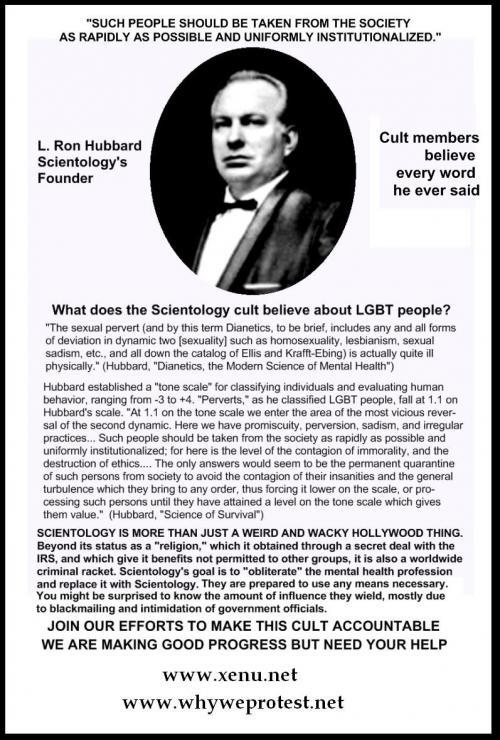 "SUCH PEOPLE SHOULD BE TAKEN FROM THE SOCIETY AS RAPIDLY AS POSSIBLE AND UNIFORMLY INSTITUTIONALIZED."

L. Ron Hubbard
Scientology's
Founder

Cult members believe every word he ever said

What does the Scientology cult believe about LGBT people?

"The sexual pervert (and by this term Dianetics, to be brief, includes any and all forms of deviation in dynamic two [sexuality] such as homosexuality, lesbianism, sexual sadism, etc., and all down the catalog of Ellis and Krafft-Ebing) is actually quite ill physically." (Hubbard, "Dianetics, the Modern Science of Mental Health")

Hubbard established a "tone scale" for classifying individuals and evaluating human behavior, ranging from -3 to +4. "Perverts," as he classified LGBT people, fall at 1.1 on Hubbard's scale. "At 1.1 on the tone scale we enter the area of the most vicious reversal of the second dynamic. Here we have promiscuity, perversion, sadism, and irregular practices... Such people should be taken from the society as rapidly as possible and uniformly institutionalized; for here is the level of the contagion of immorality, and the destruction of ethics.... The only answers would seem to be the permanent quarantine of such persons from society to avoid the contagion of their insanities and the general turbulence which they bring to any order, thus forcing it lower on the scale, or processing such persons until they have attained a level on the tone scale which gives them value." (Hubbard, "Science of Survival")

SCIENTOLOGY IS MORE THAN JUST A WEIRD AND WACKY HOLLYWOOD THING. Beyond its status as a "religion," which it obtained through a secret deal with the IRS, and which give it benefits not permitted to other groups, it is also a worldwide criminal racket. Scientology's goal is to "obliterate" the mental health profession and replace it with Scientology. They are prepared to use any means necessary. You might be surprised to know the amount of influence they wield, mostly due to blackmailing and intimidation of government officials.

JOIN OUR EFFORTS TO MAKE THIS CULT ACCOUNTABLE
WE ARE MAKING GOOD PROGRESS BUT NEED YOUR HELP

www.xenu.net
www.whyweprotest.net